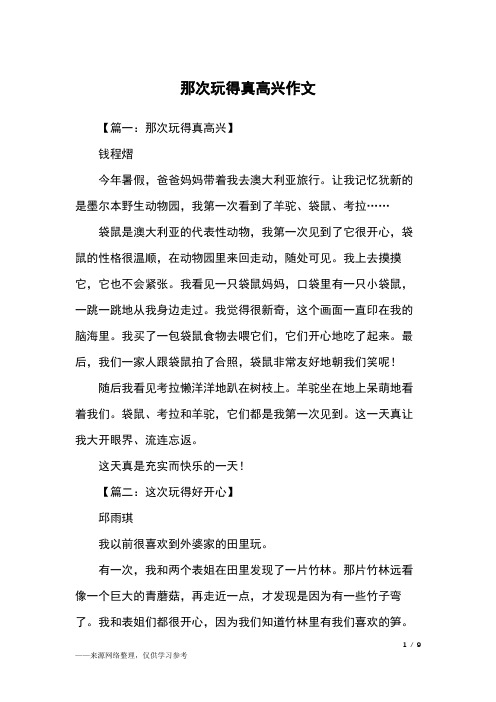 那次玩得真高兴作文

【篇一：那次玩得真高兴】

钱程熠

今年暑假，爸爸妈妈带着我去澳大利亚旅行。让我记忆犹新的是墨尔本野生动物园，我第一次看到了羊驼、袋鼠、考拉……

袋鼠是澳大利亚的代表性动物，我第一次见到了它很开心，袋鼠的性格很温顺，在动物园里来回走动，随处可见。我上去摸摸它，它也不会紧张。我看见一只袋鼠妈妈，口袋里有一只小袋鼠，一跳一跳地从我身边走过。我觉得很新奇，这个画面一直印在我的脑海里。我买了一包袋鼠食物去喂它们，它们开心地吃了起来。最后，我们一家人跟袋鼠拍了合照，袋鼠非常友好地朝我们笑呢！

随后我看见考拉懒洋洋地趴在树枝上。羊驼坐在地上呆萌地看着我们。袋鼠、考拉和羊驼，它们都是我第一次见到。这一天真让我大开眼界、流连忘返。

这天真是充实而快乐的一天！

【篇二：这次玩得好开心】

邱雨琪

我以前很喜欢到外婆家的田里玩。

有一次，我和两个表姐在田里发现了一片竹林。那片竹林远看像一个巨大的青蘑菇，再走近一点，才发现是因为有一些竹子弯了。我和表姐们都很开心，因为我们知道竹林里有我们喜欢的笋。

1 / 9

——来源网络整理，仅供学习参考